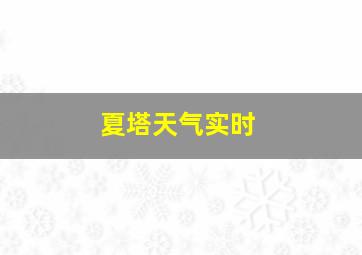 夏塔天气实时